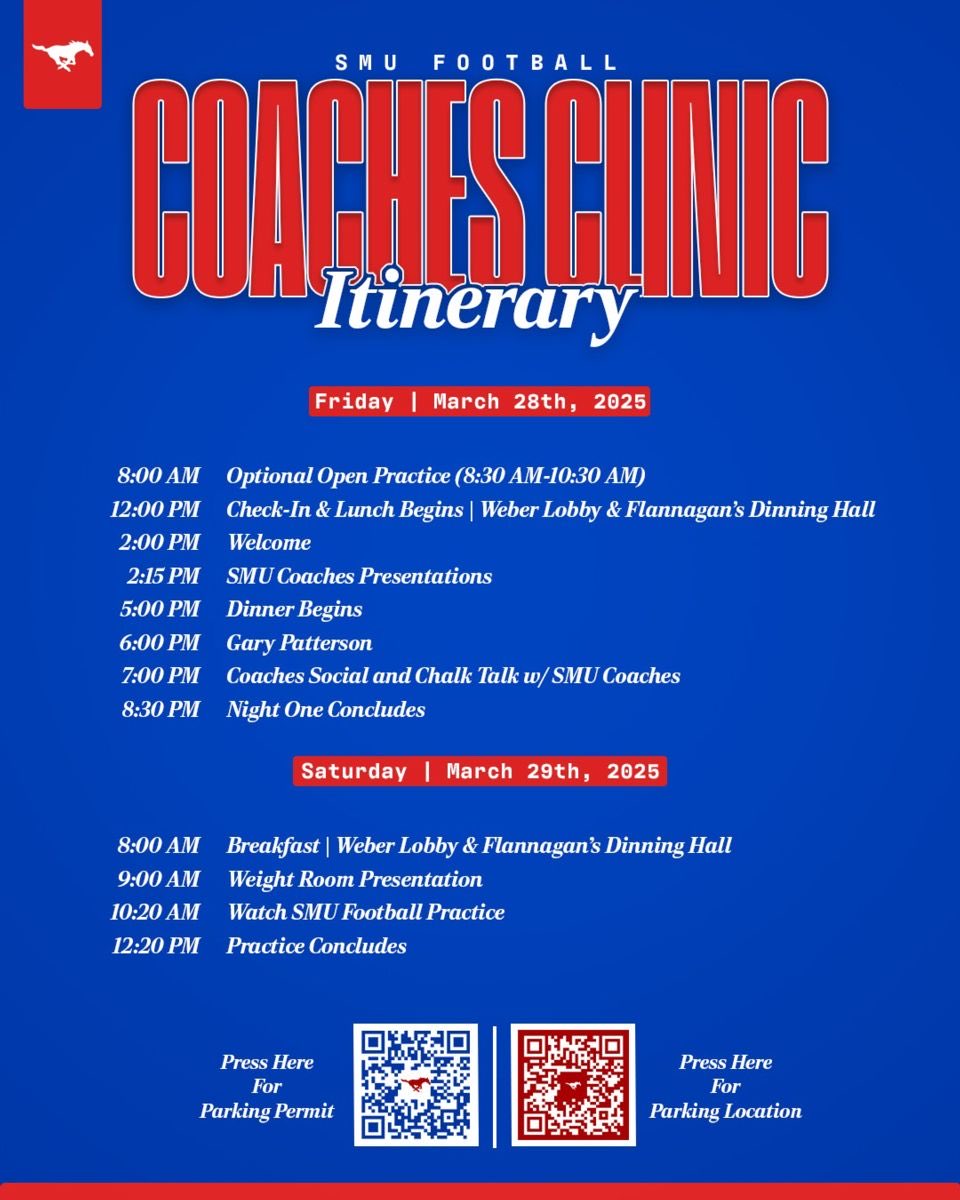 SMU FOOTBALL
COACHES CLINIC
Itinerary

Friday | March 28th, 2025

8:00 AM Optional Open Practice (8:30 AM-10:30 AM)
12:00 PM Check-In & Lunch Begins | Weber Lobby & Flannagan's Dinning Hall
2:00 PM Welcome
2:15 PM SMU Coaches Presentations
5:00 PM Dinner Begins
6:00 PM Gary Patterson
7:00 PM Coaches Social and Chalk Talk w/ SMU Coaches
8:30 PM Night One Concludes

Saturday | March 29th, 2025

8:00 AM Breakfast | Weber Lobby & Flannagan's Dinning Hall
9:00 AM Weight Room Presentation
10:20 AM Watch SMU Football Practice
12:20 PM Practice Concludes

Press Here For Parking Permit

Press Here For Parking Location